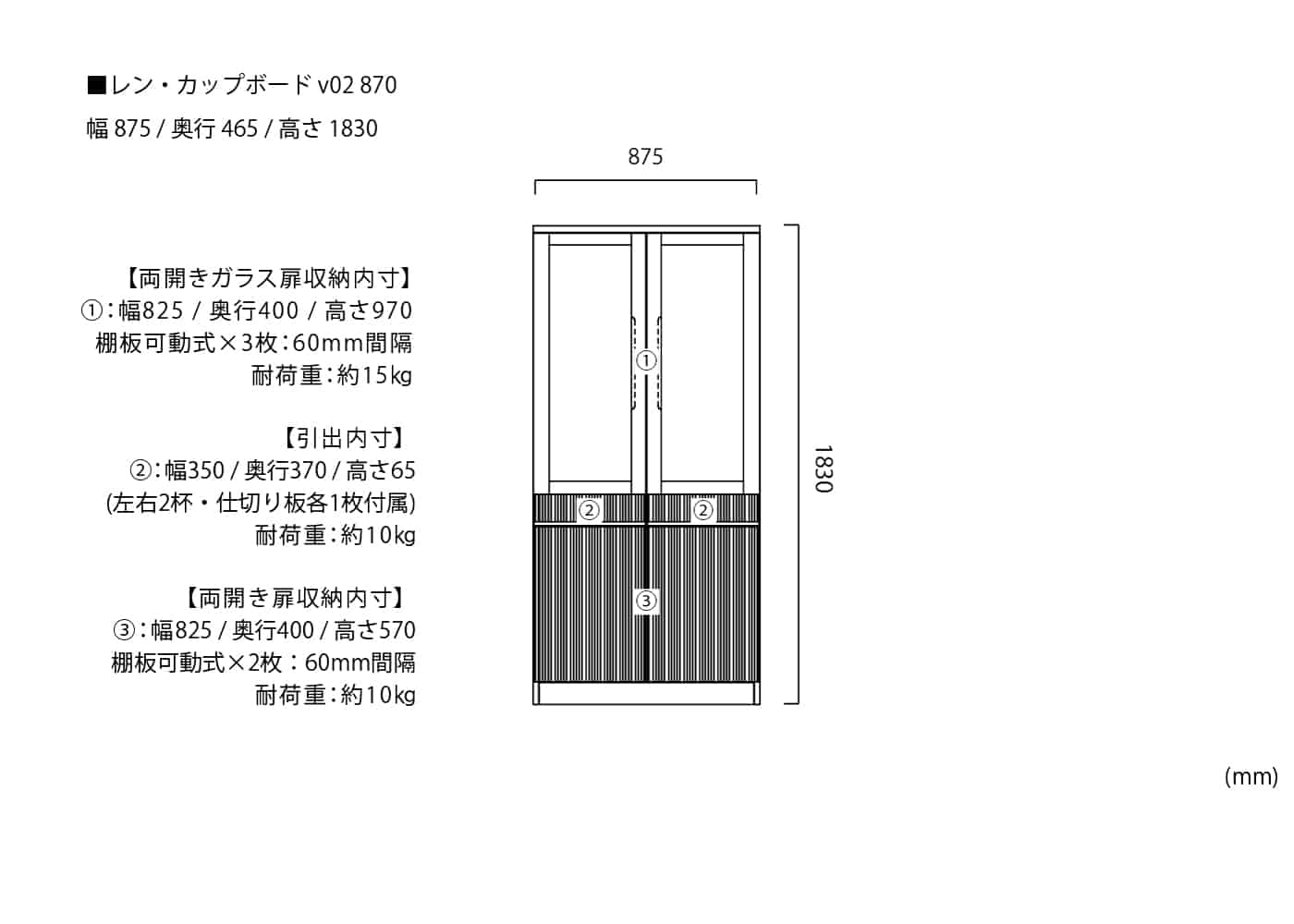 ■レン・カップボード v02 870

幅 875 / 奥行 465 / 高さ 1830

【両開きガラス扉収納内寸】
①：幅825 / 奥行400 / 高さ970
棚板可動式×3枚：60mm間隔
耐荷重：約15kg

【引出内寸】
②：幅350 / 奥行370 / 高さ65
(左右2杯・仕切り板各1枚付属)
耐荷重：約10kg

【両開き扉収納内寸】
③：幅825 / 奥行400 / 高さ570
棚板可動式×2枚：60mm間隔
耐荷重：約10kg

875

①

② ②

③

1830

(mm)